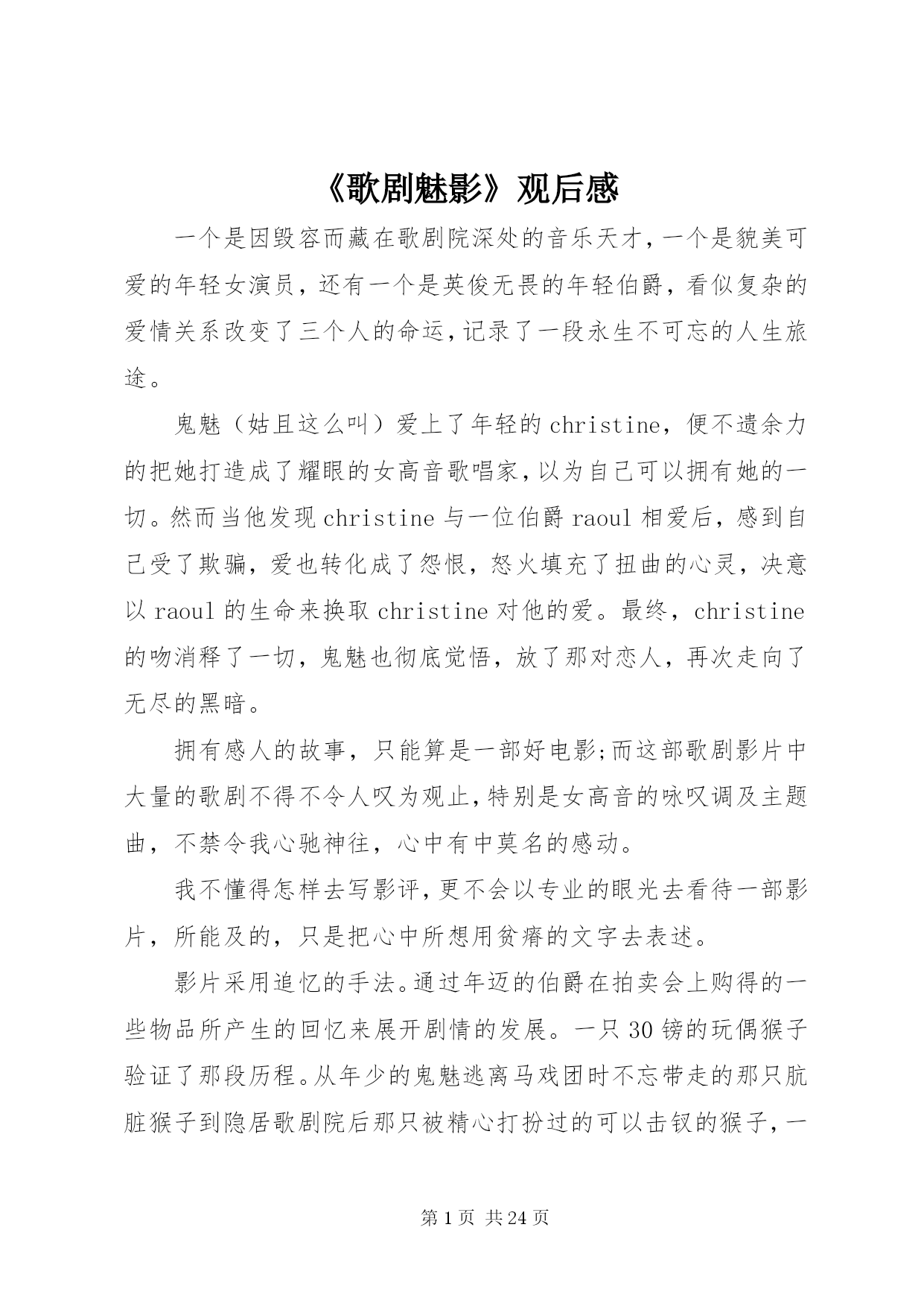 《歌剧魅影》观后感

一个是因毁容而藏在歌剧院深处的音乐天才，一个是貌美可爱的年轻女演员，还有一个是英俊无畏的年轻伯爵，看似复杂的爱情关系改变了三个人的命运，记录了一段永生不可忘的人生旅途。

鬼魅（姑且这么叫）爱上了年轻的christine，便不遗余力的把她打造成了耀眼的女高音歌唱家，以为自己可以拥有她的一切。然而当他发现christine与一位伯爵raoul相爱后，感到自己受了欺骗，爱也转化成了怨恨，怒火填充了扭曲的心灵，决意以raoul的生命来换取christine对他的爱。最终，christine的吻消释了一切，鬼魅也彻底觉悟，放了那对恋人，再次走向了无尽的黑暗。

拥有感人的故事，只能算是一部好电影;而这部歌剧影片中大量的歌剧不得不令人叹为观止，特别是女高音的咏叹调及主题曲，不禁令我心驰神往，心中有中莫名的感动。

我不懂得怎样去写影评，更不会以专业的眼光去看待一部影片，所能及的，只是把心中所想用贫瘠的文字去表述。

影片采用追忆的手法。通过年迈的伯爵在拍卖会上购得的一些物品所产生的回忆来展开剧情的发展。一只30镑的玩偶猴子验证了那段历程。从年少的鬼魅逃离马戏团时不忘带走的那只肮脏猴子到隐居歌剧院后那只被精心打扮过的可以击钗的猴子，一

第1页 共24页